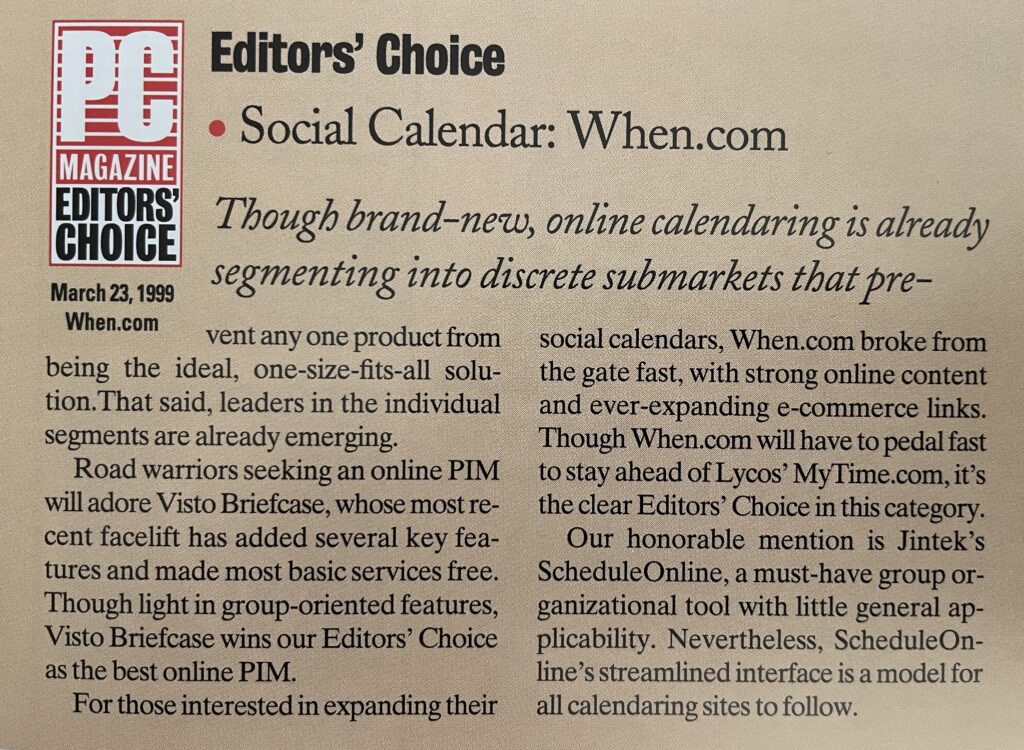 PC
MAGAZINE
EDITORS' CHOICE

March 23, 1999
When.com

Editors' Choice

• Social Calendar: When.com

Though brand-new, online calendaring is already segmenting into discrete submarkets that prevent any one product from being the ideal, one-size-fits-all solution. That said, leaders in the individual segments are already emerging.

Road warriors seeking an online PIM will adore Visto Briefcase, whose most recent facelift has added several key features and made most basic services free. Though light in group-oriented features, Visto Briefcase wins our Editors' Choice as the best online PIM.

For those interested in expanding their social calendars, When.com broke from the gate fast, with strong online content and ever-expanding e-commerce links. Though When.com will have to pedal fast to stay ahead of Lycos' MyTime.com, it's the clear Editors' Choice in this category.

Our honorable mention is Jintek's ScheduleOnline, a must-have group organizational tool with little general applicability. Nevertheless, ScheduleOnline's streamlined interface is a model for all calendaring sites to follow.